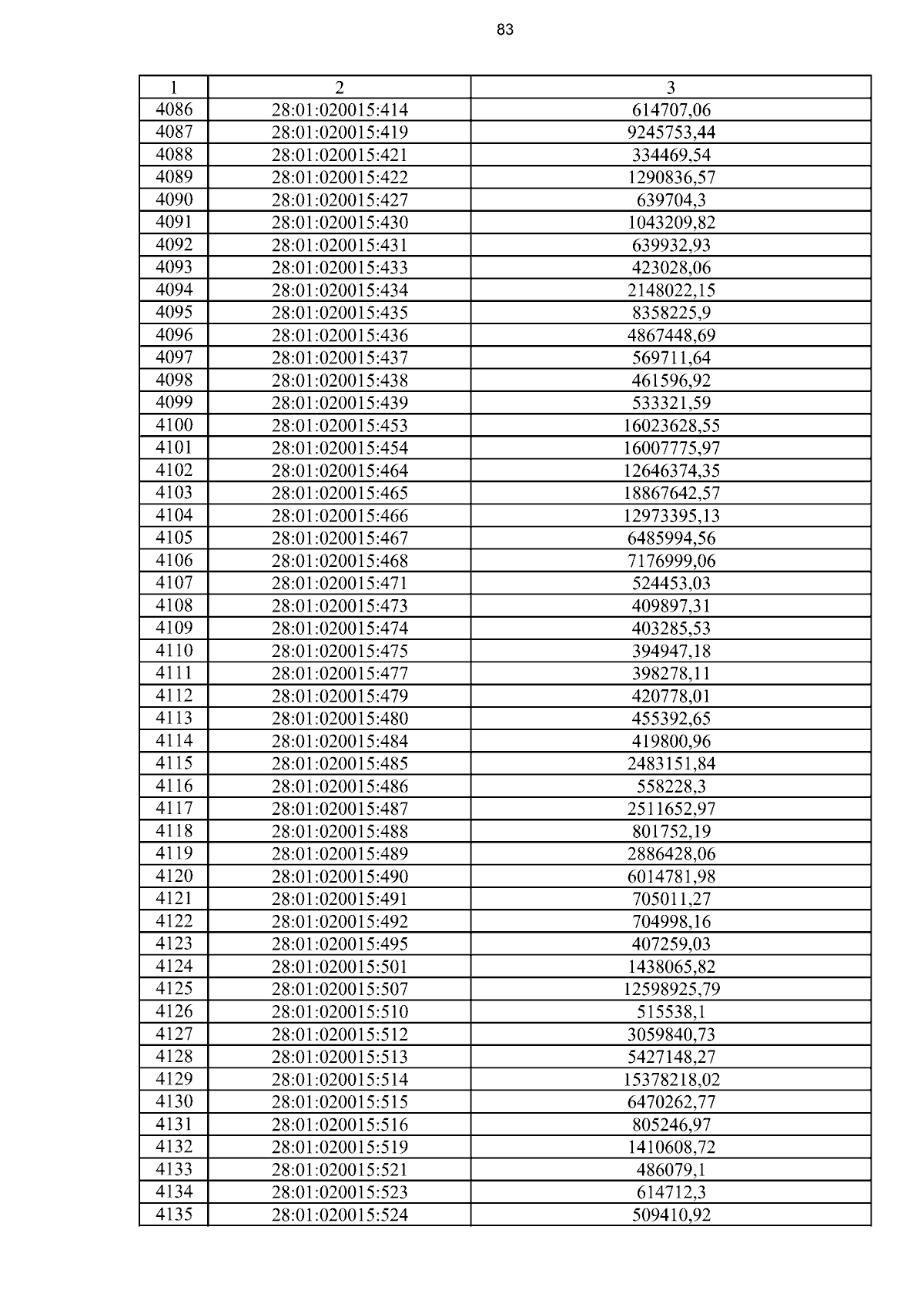 83

| 1 | 2 | 3 |
|---|---|---|
| 4086 | 28:01:020015:414 | 614707,06 |
| 4087 | 28:01:020015:419 | 9245753,44 |
| 4088 | 28:01:020015:421 | 334469,54 |
| 4089 | 28:01:020015:422 | 1290836,57 |
| 4090 | 28:01:020015:427 | 639704,3 |
| 4091 | 28:01:020015:430 | 1043209,82 |
| 4092 | 28:01:020015:431 | 639932,93 |
| 4093 | 28:01:020015:433 | 423028,06 |
| 4094 | 28:01:020015:434 | 2148022,15 |
| 4095 | 28:01:020015:435 | 8358225,9 |
| 4096 | 28:01:020015:436 | 4867448,69 |
| 4097 | 28:01:020015:437 | 569711,64 |
| 4098 | 28:01:020015:438 | 461596,92 |
| 4099 | 28:01:020015:439 | 533321,59 |
| 4100 | 28:01:020015:453 | 16023628,55 |
| 4101 | 28:01:020015:454 | 16007775,97 |
| 4102 | 28:01:020015:464 | 12646374,35 |
| 4103 | 28:01:020015:465 | 18867642,57 |
| 4104 | 28:01:020015:466 | 12973395,13 |
| 4105 | 28:01:020015:467 | 6485994,56 |
| 4106 | 28:01:020015:468 | 7176999,06 |
| 4107 | 28:01:020015:471 | 524453,03 |
| 4108 | 28:01:020015:473 | 409897,31 |
| 4109 | 28:01:020015:474 | 403285,53 |
| 4110 | 28:01:020015:475 | 394947,18 |
| 4111 | 28:01:020015:477 | 398278,11 |
| 4112 | 28:01:020015:479 | 420778,01 |
| 4113 | 28:01:020015:480 | 455392,65 |
| 4114 | 28:01:020015:484 | 419800,96 |
| 4115 | 28:01:020015:485 | 2483151,84 |
| 4116 | 28:01:020015:486 | 558228,3 |
| 4117 | 28:01:020015:487 | 2511652,97 |
| 4118 | 28:01:020015:488 | 801752,19 |
| 4119 | 28:01:020015:489 | 2886428,06 |
| 4120 | 28:01:020015:490 | 6014781,98 |
| 4121 | 28:01:020015:491 | 705011,27 |
| 4122 | 28:01:020015:492 | 704998,16 |
| 4123 | 28:01:020015:495 | 407259,03 |
| 4124 | 28:01:020015:501 | 1438065,82 |
| 4125 | 28:01:020015:507 | 12598925,79 |
| 4126 | 28:01:020015:510 | 515538,1 |
| 4127 | 28:01:020015:512 | 3059840,73 |
| 4128 | 28:01:020015:513 | 5427148,27 |
| 4129 | 28:01:020015:514 | 15378218,02 |
| 4130 | 28:01:020015:515 | 6470262,77 |
| 4131 | 28:01:020015:516 | 805246,97 |
| 4132 | 28:01:020015:519 | 1410608,72 |
| 4133 | 28:01:020015:521 | 486079,1 |
| 4134 | 28:01:020015:523 | 614712,3 |
| 4135 | 28:01:020015:524 | 509410,92 |